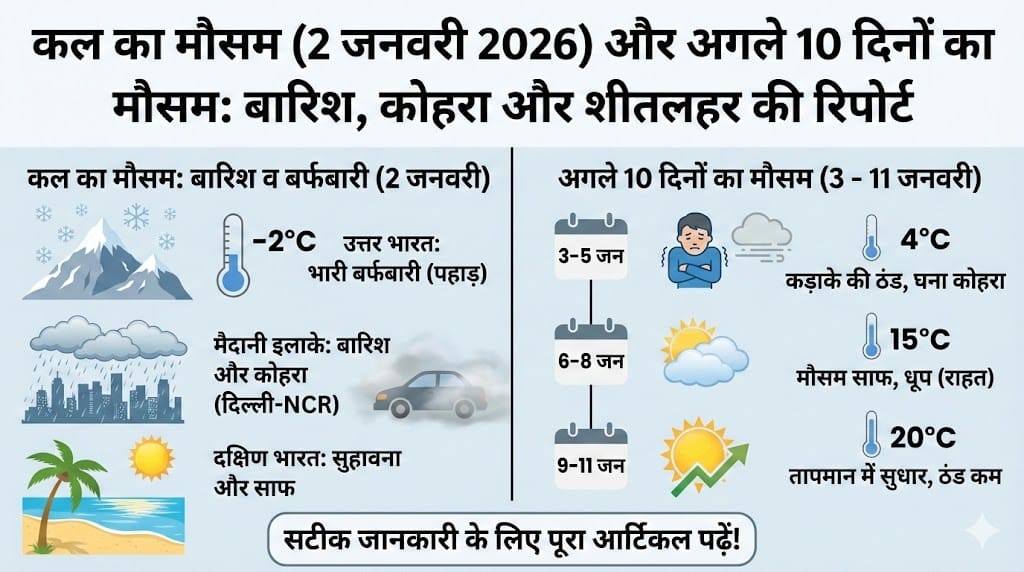 कल का मौसम (2 जनवरी 2026) और अगले 10 दिनों का मौसम: बारिश, कोहरा और शीतलहर की रिपोर्ट

कल का मौसम: बारिश व बर्फबारी (2 जनवरी)

-2°C

उत्तर भारत: भारी बर्फबारी (पहाड़)

मैदानी इलाके: बारिश और कोहरा (दिल्ली-NCR)

दक्षिण भारत: सुहावना और साफ

अगले 10 दिनों का मौसम (3 - 11 जनवरी)

3-5 जन

4°C

कड़ाके की ठंड, घना कोहरा

6-8 जन

15°C

मौसम साफ, धूप (राहत)

9-11 जन

20°C

तापमान में सुधार, ठंड कम

सटीक जानकारी के लिए पूरा आर्टिकल पढ़ें!